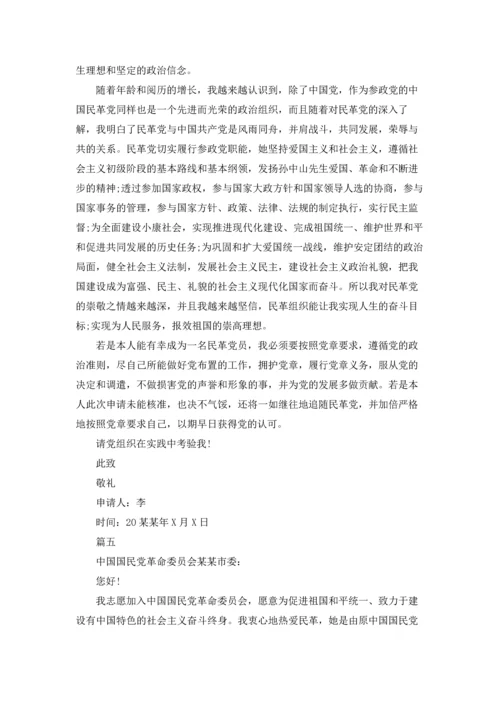 生理想和坚定的政治信念。

随着年龄和阅历的增长，我越来越认识到，除了中国党，作为参政党的中国民革党同样也是一个先进而光荣的政治组织，而且随着对民革党的深入了解，我明白了民革党与中国共产党是风雨同舟，并肩战斗，共同发展，荣辱与共的关系。民革党切实履行参政党职能，她坚持爱国主义和社会主义，遵循社会主义初级阶段的基本路线和基本纲领，发扬孙中山先生爱国、革命和不断进步的精神;透过参加国家政权，参与国家大政方针和国家领导人选的协商，参与国家事务的管理，参与国家方针、政策、法律、法规的制定执行，实行民主监督;为全面建设小康社会，实现推进现代化建设、完成祖国统一、维护世界和平和促进共同发展的历史任务;为巩固和扩大爱国统一战线，维护安定团结的政治局面，健全社会主义法制，发展社会主义民主，建设社会主义政治礼貌，把我国建设成为富强、民主、礼貌的社会主义现代化国家而奋斗。所以我对民革党的崇敬之情越来越深，并且我越来越坚信，民革组织能让我实现人生的奋斗目标;实现为人民服务，报效祖国的崇高理想。

若是本人能有幸成为一名民革党员，我必须要按照党章要求，遵循党的政治准则，尽自己所能做好党布置的工作，拥护党章，履行党章义务，服从党的决定和调遣，不做损害党的声誉和形象的事，并为党的发展多做贡献。若是本人此次申请未能核准，也决不气馁，还将一如继往地追随民革党，并加倍严格地按照党章要求自己，以期早日获得党的认可。

请党组织在实践中考验我!

此致

敬礼

申请人：李

时间：20某某年X月X日

篇五

中国国民党革命委员会某某市委:

您好!

我志愿加入中国国民党革命委员会，愿意为促进祖国和平统一、致力于建设有中国特色的社会主义奋斗终身。我衷心地热爱民革，她是由原中国国民党